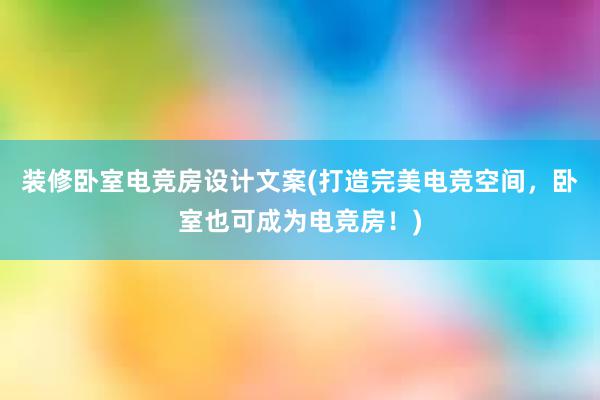 装修卧室电竞房设计文案(打造完美电竞空间，卧室也可成为电竞房！)